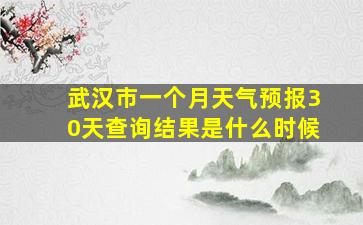 武汉市一个月天气预报30天查询结果是什么时候